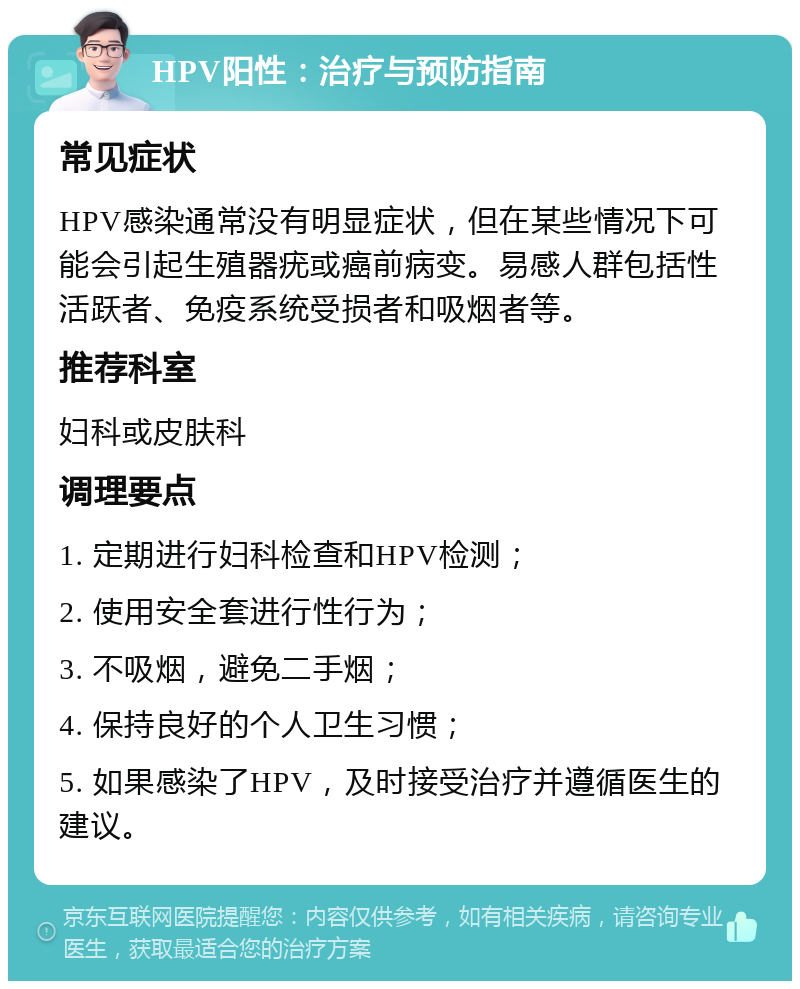 HPV阳性：治疗与预防指南

常见症状

HPV感染通常没有明显症状，但在某些情况下可能会引起生殖器疣或癌前病变。易感人群包括性活跃者、免疫系统受损者和吸烟者等。

推荐科室

妇科或皮肤科

调理要点

1. 定期进行妇科检查和HPV检测；

2. 使用安全套进行性行为；

3. 不吸烟，避免二手烟；

4. 保持良好的个人卫生习惯；

5. 如果感染了HPV，及时接受治疗并遵循医生的建议。

京东互联网医院提醒您：内容仅供参考，如有相关疾病，请咨询专业医生，获取最适合您的治疗方案